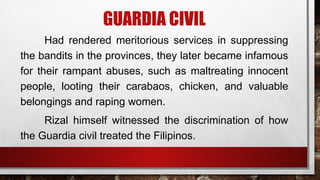 GUARDIA CIVIL

Had rendered meritorious services in suppressing the bandits in the provinces, they later became infamous for their rampant abuses, such as maltreating innocent people, looting their carabaos, chicken, and valuable belongings and raping women.

Rizal himself witnessed the discrimination of how the Guardia civil treated the Filipinos.